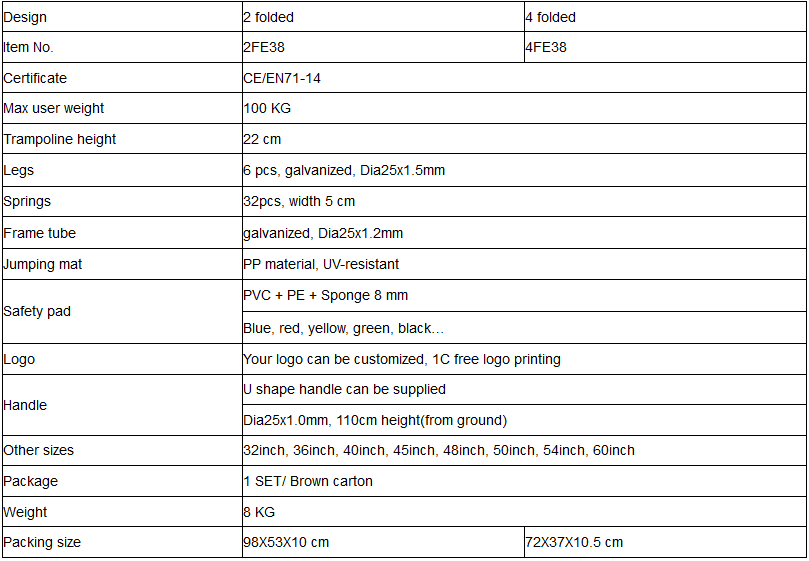 | Design | 2 folded | 4 folded |
|---|---|---|
| Item No. | 2FE38 | 4FE38 |
| Certificate | CE/EN71-14 | |
| Max user weight | 100 KG | |
| Trampoline height | 22 cm | |
| Legs | 6 pcs, galvanized, Dia25x1.5mm | |
| Springs | 32pcs, width 5 cm | |
| Frame tube | galvanized, Dia25x1.2mm | |
| Jumping mat | PP material, UV-resistant | |
| Safety pad | PVC + PE + Sponge 8 mm | |
| | Blue, red, yellow, green, black… | |
| Logo | Your logo can be customized, 1C free logo printing | |
| Handle | U shape handle can be supplied | |
| | Dia25x1.0mm, 110cm height(from ground) | |
| Other sizes | 32inch, 36inch, 40inch, 45inch, 48inch, 50inch, 54inch, 60inch | |
| Package | 1 SET/ Brown carton | |
| Weight | 8 KG | |
| Packing size | 98X53X10 cm | 72X37X10.5 cm |